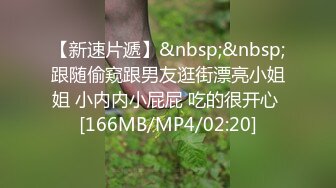 【新速片遞】&nbsp;&nbsp;跟随偷窥跟男友逛街漂亮小姐姐 小内内小屁屁 吃的很开心 [166MB/MP4/02:20]